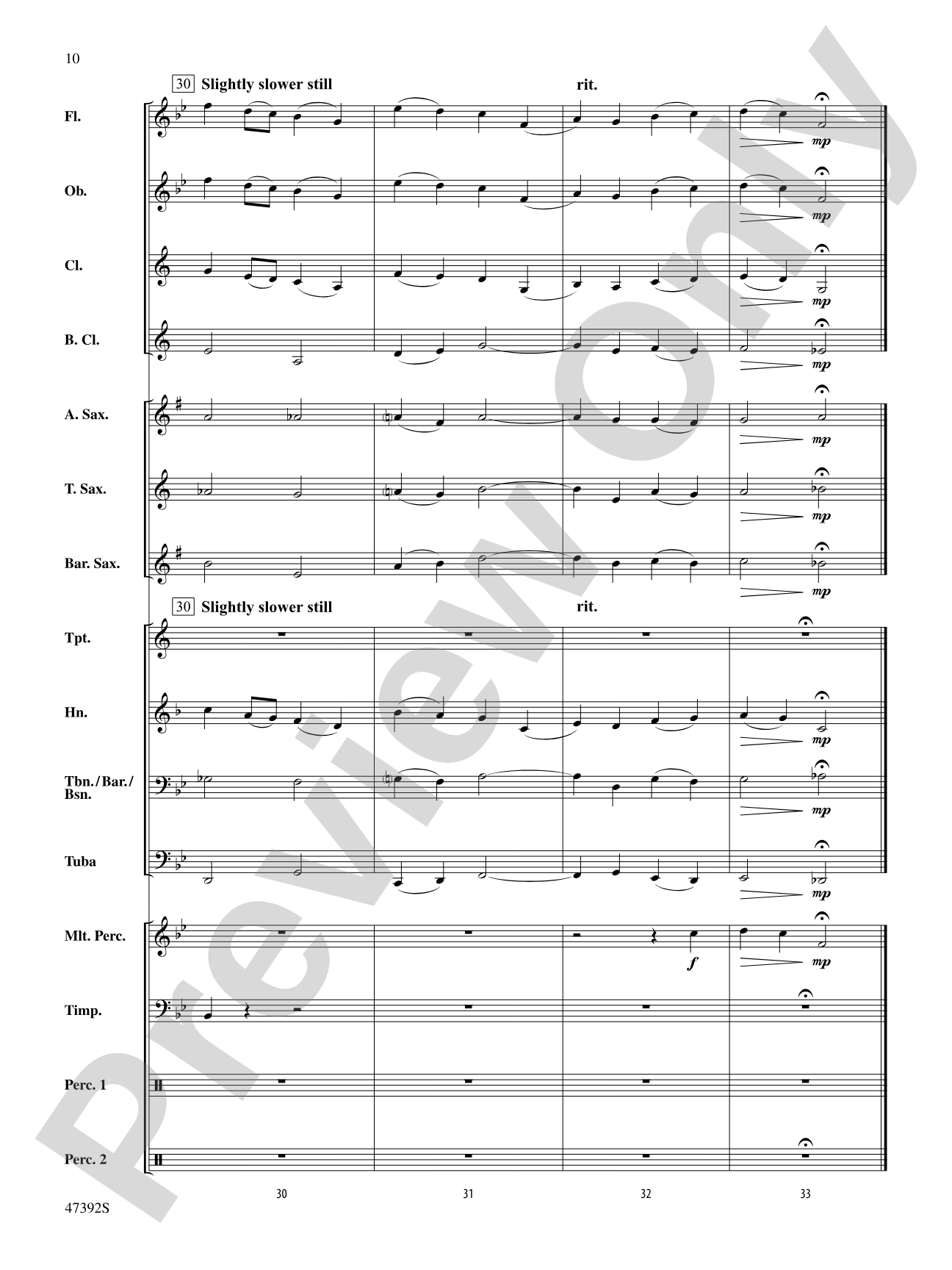 10

30 Slightly slower still

rit.

Fl.

mp

Ob.

mp

Cl.

mp

B. Cl.

mp

A. Sax.

mp

T. Sax.

mp

Bar. Sax.

mp

30 Slightly slower still

rit.

Tpt.

Hn.

mp

Tbn./Bar./Bsn.

mp

Tuba

mp

Mlt. Perc.

f

mp

Timp.

Perc. 1

Perc. 2

30

31

32

33

47392S

Preview Only